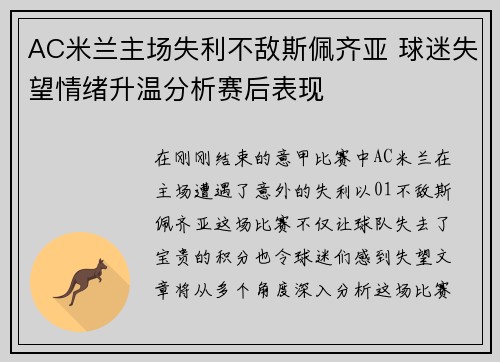 AC米兰主场失利不敌斯佩齐亚 球迷失望情绪升温分析赛后表现

在刚刚结束的意甲比赛中AC米兰在主场遭遇了意外的失利以01不敌斯佩齐亚这场比赛不仅让球队失去了宝贵的积分也令球迷们感到失望文章将从多个角度深入分析这场比赛